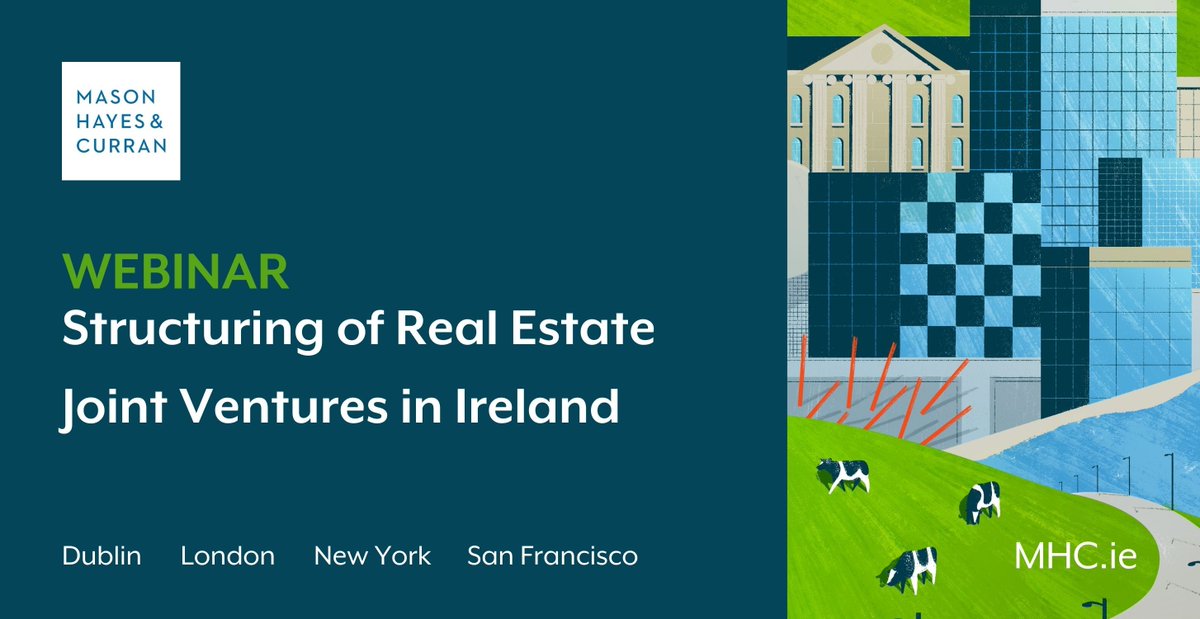 MASON HAYES & CURRAN

WEBINAR
Structuring of Real Estate Joint Ventures in Ireland

Dublin London New York San Francisco

MHC.ie